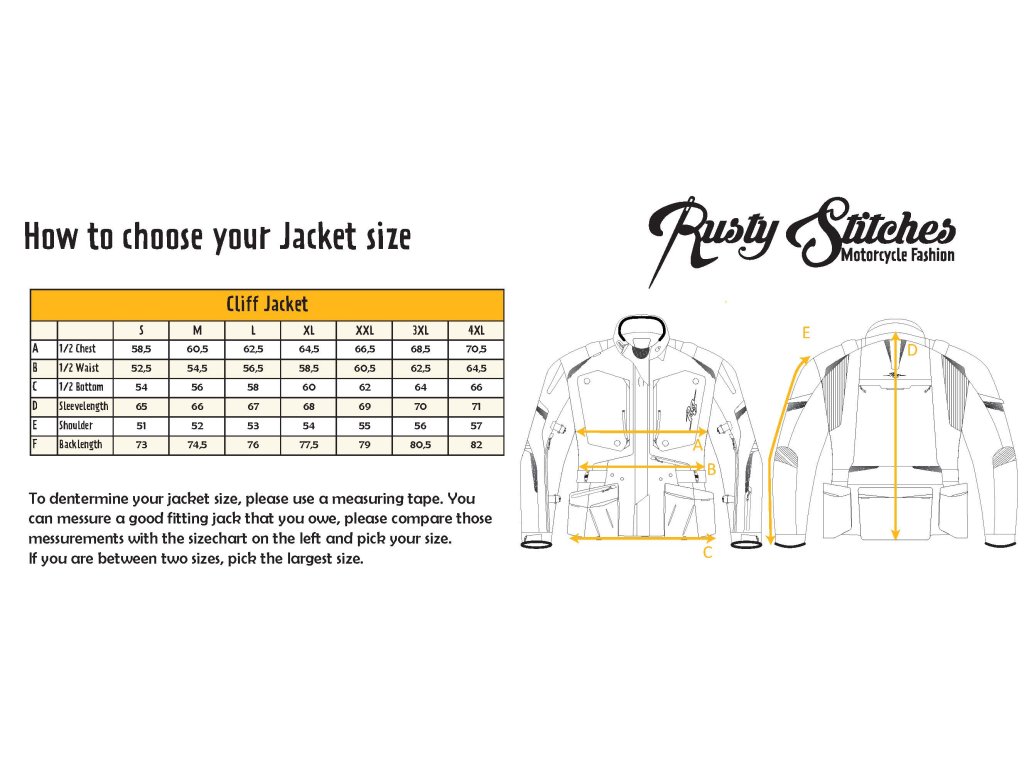 How to choose your Jacket size

Rusty Stitches
Motorcycle Fashion

Cliff Jacket

| | | S | M | L | XL | XXL | 3XL | 4XL |
|---|---|---|---|---|---|---|---|---|
| A | 1/2 Chest | 58,5 | 60,5 | 62,5 | 64,5 | 66,5 | 68,5 | 70,5 |
| B | 1/2 Waist | 52,5 | 54,5 | 56,5 | 58,5 | 60,5 | 62,5 | 64,5 |
| C | 1/2 Bottom | 54 | 56 | 58 | 60 | 62 | 64 | 66 |
| D | Sleevelength | 65 | 66 | 67 | 68 | 69 | 70 | 71 |
| E | Shoulder | 51 | 52 | 53 | 54 | 55 | 56 | 57 |
| F | Backlength | 73 | 74,5 | 76 | 77,5 | 79 | 80,5 | 82 |

To dentermine your jacket size, please use a measuring tape. You can messure a good fitting jack that you owe, please compare those messurements with the sizechart on the left and pick your size.
If you are between two sizes, pick the largest size.

A
B
C
E
D